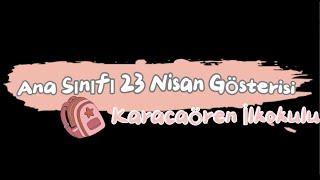 Ana Sınıfı 23 Nisan Gösterisi

Karacaören İlkokulu